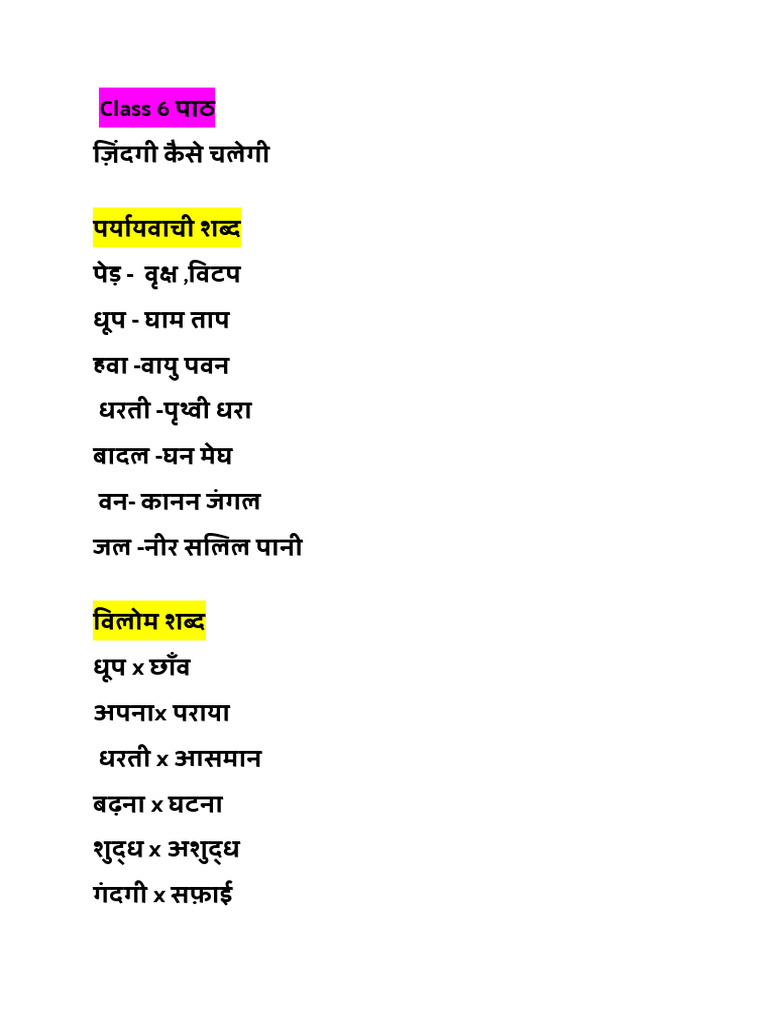 Class 6 पाठ
ज़िंदगी कैसे चलेगी

पर्यायवाची शब्द
पेड़ - वृक्ष ,विटप
धूप - घाम ताप
हवा -वायु पवन
धरती -पृथ्वी धरा
बादल -घन मेघ
वन- कानन जंगल
जल -नीर सलिल पानी

विलोम शब्द
धूप x छाँव
अपनाx पराया
धरती x आसमान
बढ़ना x घटना
शुद्ध x अशुद्ध
गंदगी x सफ़ाई